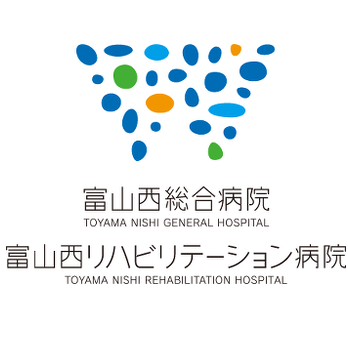 富山西総合病院
TOYAMA NISHI GENERAL HOSPITAL
富山西リハビリテーション病院
TOYAMA NISHI REHABILITATION HOSPITAL